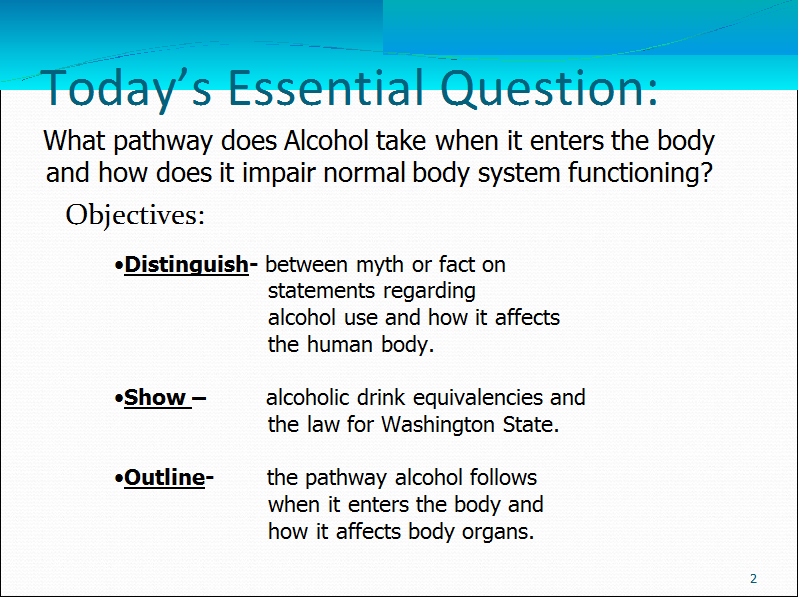 Today's Essential Question:

What pathway does Alcohol take when it enters the body and how does it impair normal body system functioning?

Objectives:

•Distinguish- between myth or fact on statements regarding alcohol use and how it affects the human body.

•Show – alcoholic drink equivalencies and the law for Washington State.

•Outline- the pathway alcohol follows when it enters the body and how it affects body organs.

2